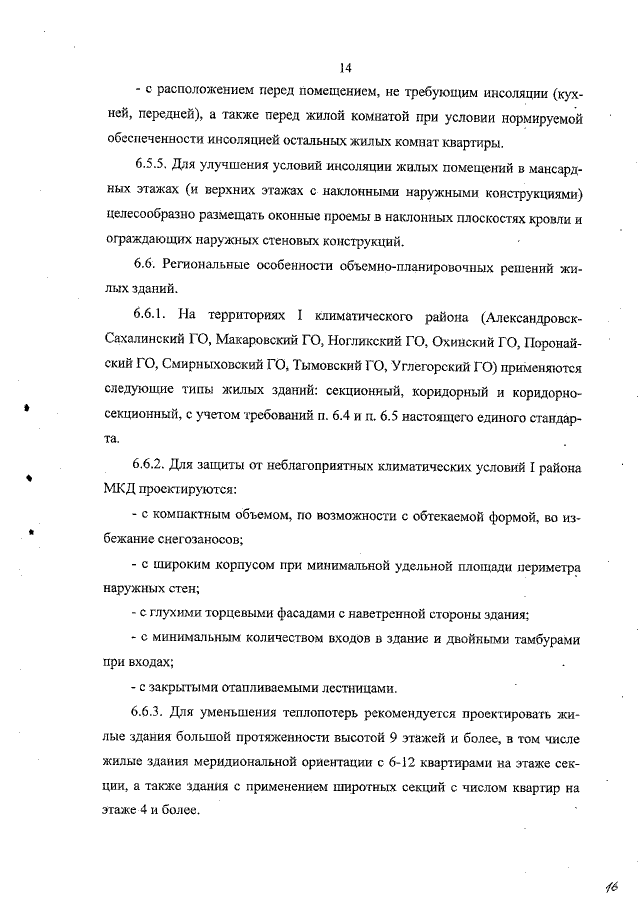 14

- с расположением перед помещением, не требующим инсоляции (кухней, передней), а также перед жилой комнатой при условии нормируемой обеспеченности инсоляцией остальных жилых комнат квартиры.

6.5.5. Для улучшения условий инсоляции жилых помещений в мансардных этажах (и верхних этажах с наклонными наружными конструкциями) целесообразно размещать оконные проемы в наклонных плоскостях кровли и ограждающих наружных стеновых конструкций.

6.6. Региональные особенности объемно-планировочных решений жилых зданий.

6.6.1. На территориях I климатического района (Александровск-Сахалинский ГО, Макаровский ГО, Ногликский ГО, Охинский ГО, Поронайский ГО, Смирныховский ГО, Тымовский ГО, Углегорский ГО) применяются следующие типы жилых зданий: секционный, коридорный и коридорно-секционный, с учетом требований п. 6.4 и п. 6.5 настоящего единого стандарта.

6.6.2. Для защиты от неблагоприятных климатических условий I района МКД проектируются:

- с компактным объемом, по возможности с обтекаемой формой, во избежание снегозаносов;

- с широким корпусом при минимальной удельной площади периметра наружных стен;

- с глухими торцевыми фасадами с наветренной стороны здания;

- с минимальным количеством входов в здание и двойными тамбурами при входах;

- с закрытыми отапливаемыми лестницами.

6.6.3. Для уменьшения теплопотерь рекомендуется проектировать жилые здания большой протяженности высотой 9 этажей и более, в том числе жилые здания меридиональной ориентации с 6-12 квартирами на этаже секции, а также здания с применением широтных секций с числом квартир на этаже 4 и более.

16